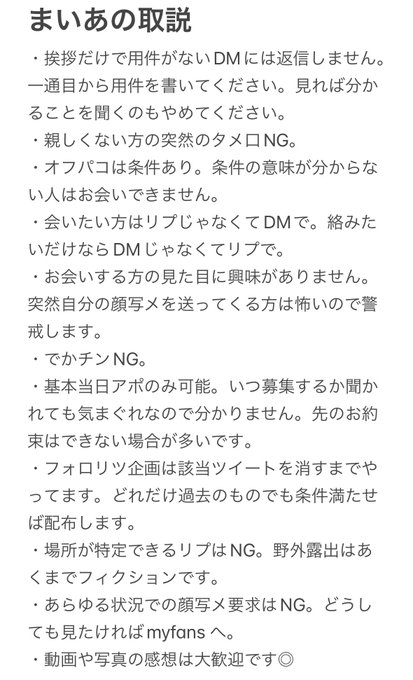 まいあの取説

・挨拶だけで用件がないDMには返信しません。一通目から用件を書いてください。見れば分かることを聞くのもやめてください。

・親しくない方の突然のタメ口NG。

・オフパコは条件あり。条件の意味が分からない人はお会いできません。

・会いたい方はリプじゃなくてDMで。絡みたいだけならDMじゃなくてリプで。

・お会いする方の見た目に興味がありません。突然自分の顔写メを送ってくる方は怖いので警戒します。

・でかチンNG。

・基本当日アポのみ可能。いつ募集するか聞かれても気まぐれなので分かりません。先のお約束はできない場合が多いです。

・フォロリツ企画は該当ツイートを消すまでやってます。どれだけ過去のものでも条件満たせば配布します。

・場所が特定できるリプはNG。野外露出はあくまでフィクションです。

・あらゆる状況での顔写メ要求はNG。どうしても見たければmyfansへ。

・動画や写真の感想は大歓迎です◎